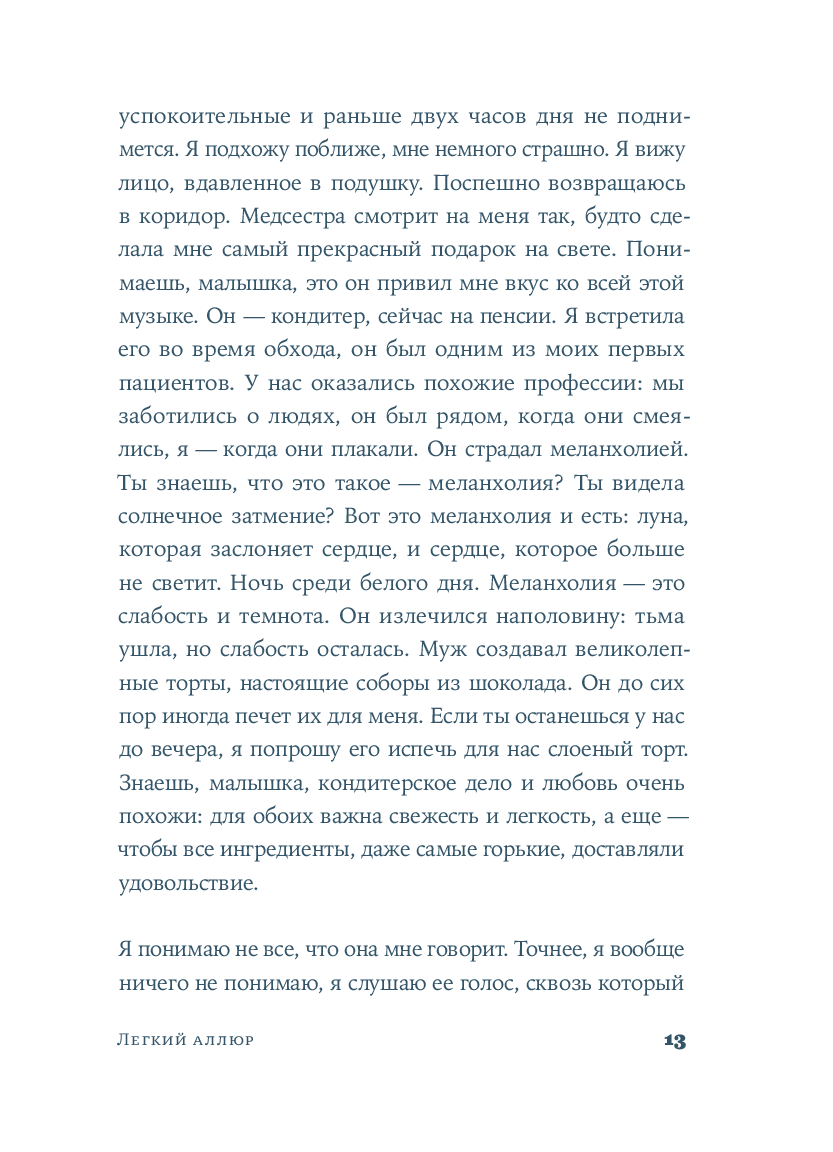 успокоительные и раньше двух часов дня не поднимется. Я подхожу поближе, мне немного страшно. Я вижу лицо, вдавленное в подушку. Поспешно возвращаюсь в коридор. Медсестра смотрит на меня так, будто сделала мне самый прекрасный подарок на свете. Понимаешь, малышка, это он привил мне вкус ко всей этой музыке. Он — кондитер, сейчас на пенсии. Я встретила его во время обхода, он был одним из моих первых пациентов. У нас оказались похожие профессии: мы заботились о людях, он был рядом, когда они смеялись, я — когда они плакали. Он страдал меланхолией. Ты знаешь, что это такое — меланхолия? Ты видела солнечное затмение? Вот это меланхолия и есть: луна, которая заслоняет сердце, и сердце, которое больше не светит. Ночь среди белого дня. Меланхолия — это слабость и темнота. Он излечился наполовину: тьма ушла, но слабость осталась. Муж создавал великолепные торты, настоящие соборы из шоколада. Он до сих пор иногда печет их для меня. Если ты останешься у нас до вечера, я попрошу его испечь для нас слоеный торт. Знаешь, малышка, кондитерское дело и любовь очень похожи: для обоих важна свежесть и легкость, а еще — чтобы все ингредиенты, даже самые горькие, доставляли удовольствие.

Я понимаю не все, что она мне говорит. Точнее, я вообще ничего не понимаю, я слушаю ее голос, сквозь который

Легкий аллюр 13